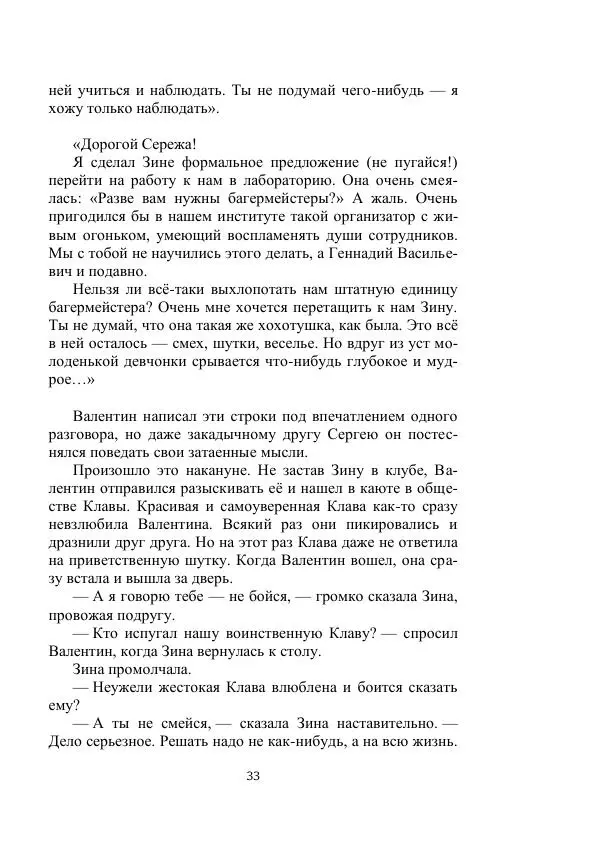 ней учиться и наблюдать. Ты не подумай чего-нибудь — я хожу только наблюдать».

«Дорогой Сережа!

Я сделал Зине формальное предложение (не пугайся!) перейти на работу к нам в лабораторию. Она очень смеялась: «Разве вам нужны багермейстеры?» А жаль. Очень пригодился бы в нашем институте такой организатор с живым огоньком, умеющий воспламенять души сотрудников. Мы с тобой не научились этого делать, а Геннадий Васильевич и подавно.

Нельзя ли всё-таки выхлопотать нам штатную единицу багермейстера? Очень мне хочется перетащить к нам Зину. Ты не думай, что она такая же хохотушка, как была. Это всё в ней осталось — смех, шутки, веселье. Но вдруг из уст молоденькой девчонки срывается что-нибудь глубокое и мудрое…»

Валентин написал эти строки под впечатлением одного разговора, но даже закадычному другу Сергею он постеснялся поведать свои затаенные мысли.

Произошло это накануне. Не застав Зину в клубе, Валентин отправился разыскивать её и нашел в каюте в обществе Клавы. Красивая и самоуверенная Клава как-то сразу невзлюбила Валентина. Всякий раз они пикировались и дразнили друг друга. Но на этот раз Клава даже не ответила на приветственную шутку. Когда Валентин вошел, она сразу встала и вышла за дверь.

— А я говорю тебе — не бойся, — громко сказала Зина, провожая подругу.

— Кто испугал нашу воинственную Клаву? — спросил Валентин, когда Зина вернулась к столу.

Зина промолчала.

— Неужели жестокая Клава влюблена и боится сказать ему?

— А ты не смейся, — сказала Зина наставительно. — Дело серьезное. Решать надо не как-нибудь, а на всю жизнь.

33